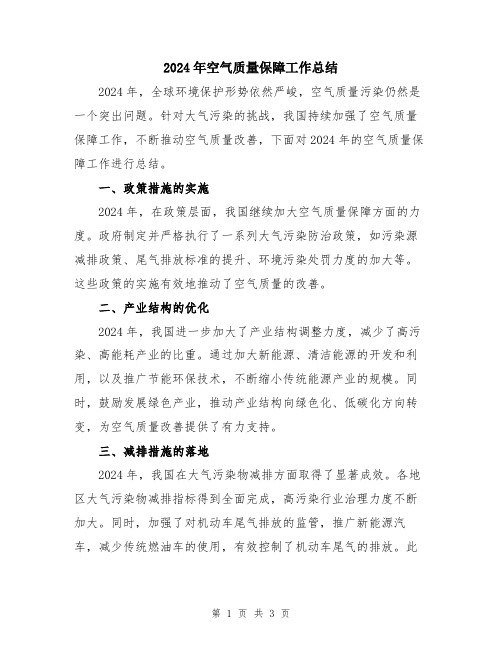 2024年空气质量保障工作总结

2024年，全球环境保护形势依然严峻，空气质量污染仍然是一个突出问题。针对大气污染的挑战，我国持续加强了空气质量保障工作，不断推动空气质量改善，下面对2024年的空气质量保障工作进行总结。

一、政策措施的实施

2024年，在政策层面，我国继续加大空气质量保障方面的力度。政府制定并严格执行了一系列大气污染防治政策，如污染源减排政策、尾气排放标准的提升、环境污染处罚力度的加大等。这些政策的实施有效地推动了空气质量的改善。

二、产业结构的优化

2024年，我国进一步加大了产业结构调整力度，减少了高污染、高能耗产业的比重。通过加大新能源、清洁能源的开发和利用，以及推广节能环保技术，不断缩小传统能源产业的规模。同时，鼓励发展绿色产业，推动产业结构向绿色化、低碳化方向转变，为空气质量改善提供了有力支持。

三、减排措施的落地

2024年，我国在大气污染物减排方面取得了显著成效。各地区大气污染物减排指标得到全面完成，高污染行业治理力度不断加大。同时，加强了对机动车尾气排放的监管，推广新能源汽车，减少传统燃油车的使用，有效控制了机动车尾气的排放。此

第 1 页 共 3 页